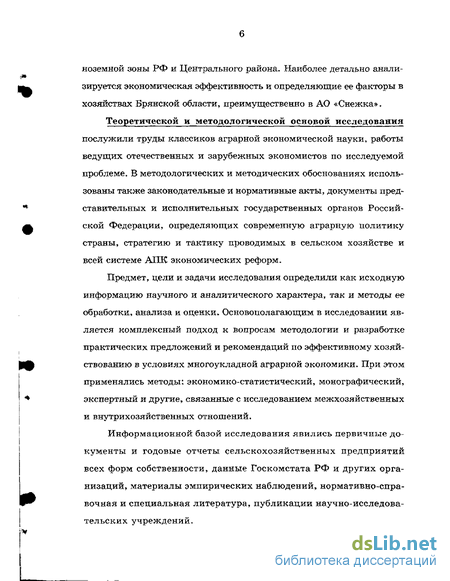 6

ноземной зоны РФ и Центрального района. Наиболее детально анализируется экономическая эффективность и определяющие ее факторы в хозяйствах Брянской области, преимущественно в АО «Снежка».

Теоретической и методологической основой исследования послужили труды классиков аграрной экономической науки, работы ведущих отечественных и зарубежных экономистов по исследуемой проблеме. В методологических и методических обоснованиях использованы также законодательные и нормативные акты, документы представительных и исполнительных государственных органов Российской Федерации, определяющих современную аграрную политику страны, стратегию и тактику проводимых в сельском хозяйстве и всей системе АПК экономических реформ.

Предмет, цели и задачи исследования определили как исходную информацию научного и аналитического характера, так и методы ее обработки, анализа и оценки. Основополагающим в исследовании является комплексный подход к вопросам методологии и разработке практических предложений и рекомендаций по эффективному хозяйствованию в условиях многоукладной аграрной экономики. При этом применялись методы: экономико-статистический, монографический, экспертный и другие, связанные с исследованием межхозяйственных и внутрихозяйственных отношений.

Информационной базой исследования явились первичные документы и годовые отчеты сельскохозяйственных предприятий всех форм собственности, данные Госкомстата РФ и других организаций, материалы эмпирических наблюдений, нормативно-справочная и специальная литература, публикации научно-исследовательских учреждений.

dsLib.net
библиотека диссертаций